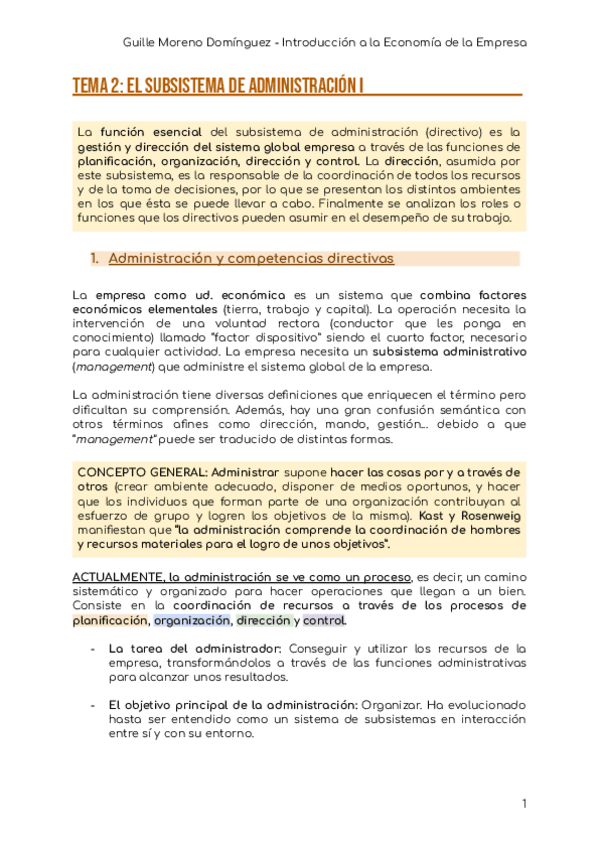 Guille Moreno Domínguez - Introducción a la Economía de la Empresa

TEMA 2: EL SUBSISTEMA DE ADMINISTRACIÓN I

La función esencial del subsistema de administración (directivo) es la gestión y dirección del sistema global empresa a través de las funciones de planificación, organización, dirección y control. La dirección, asumida por este subsistema, es la responsable de la coordinación de todos los recursos y de la toma de decisiones, por lo que se presentan los distintos ambientes en los que ésta se puede llevar a cabo. Finalmente se analizan los roles o funciones que los directivos pueden asumir en el desempeño de su trabajo.

1. Administración y competencias directivas

La empresa como ud. económica es un sistema que combina factores económicos elementales (tierra, trabajo y capital). La operación necesita la intervención de una voluntad rectora (conductor que les ponga en conocimiento) llamado "factor dispositivo" siendo el cuarto factor, necesario para cualquier actividad. La empresa necesita un subsistema administrativo (management) que administre el sistema global de la empresa.

La administración tiene diversas definiciones que enriquecen el término pero dificultan su comprensión. Además, hay una gran confusión semántica con otros términos afines como dirección, mando, gestión… debido a que "management" puede ser traducido de distintas formas.

CONCEPTO GENERAL: Administrar supone hacer las cosas por y a través de otros (crear ambiente adecuado, disponer de medios oportunos, y hacer que los individuos que forman parte de una organización contribuyan al esfuerzo de grupo y logren los objetivos de la misma). Kast y Rosenweig manifiestan que "la administración comprende la coordinación de hombres y recursos materiales para el logro de unos objetivos".

ACTUALMENTE, la administración se ve como un proceso, es decir, un camino sistemático y organizado para hacer operaciones que llegan a un bien. Consiste en la coordinación de recursos a través de los procesos de planificación, organización, dirección y control.

- La tarea del administrador: Conseguir y utilizar los recursos de la empresa, transformándolos a través de las funciones administrativas para alcanzar unos resultados.

- El objetivo principal de la administración: Organizar. Ha evolucionado hasta ser entendido como un sistema de subsistemas en interacción entre sí y con su entorno.

1